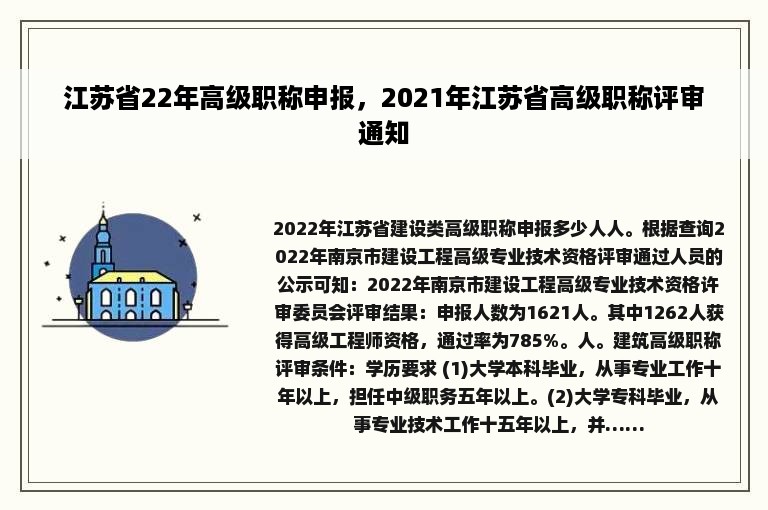 江苏省22年高级职称申报，2021年江苏省高级职称评审通知

2022年江苏省建设类高级职称申报多少人人。根据查询2022年南京市建设工程高级专业技术资格评审通过人员的公示可知：2022年南京市建设工程高级专业技术资格许审委员会评审结果：申报人数为1621人。其中1262人获得高级工程师资格，通过率为785%。人。建筑高级职称评审条件：学历要求 (1)大学本科毕业，从事专业工作十年以上，担任中级职务五年以上。(2)大学专科毕业，从事专业技术工作十五年以上，并......